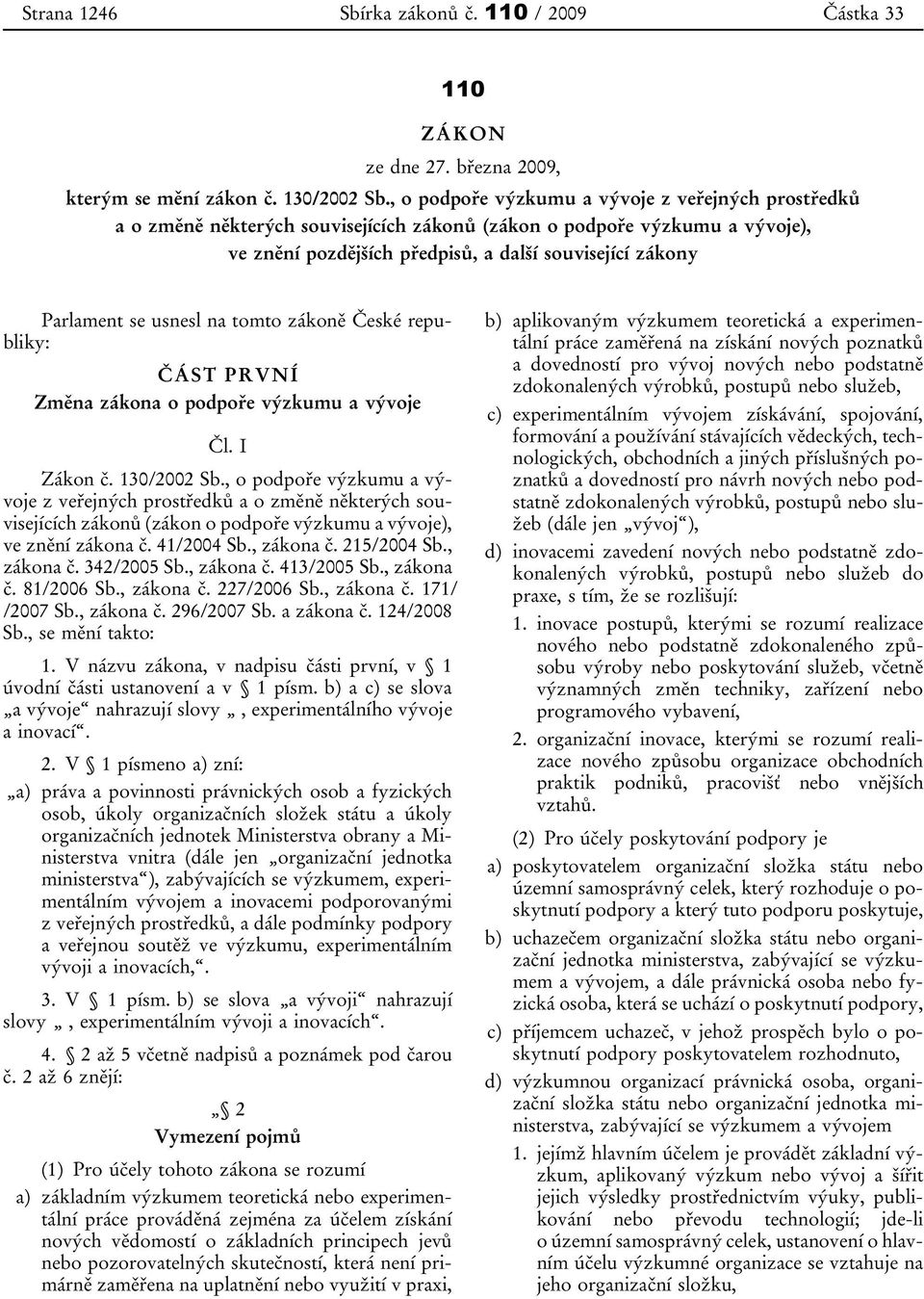 Strana 1246 Sbírka zákonů č. 110 / 2009 Částka 33

110

ZÁKON

ze dne 27. března 2009,

kterým se mění zákon č. 130/2002 Sb., o podpoře výzkumu a vývoje z veřejných prostředků a o změně některých souvisejících zákonů (zákon o podpoře výzkumu a vývoje), ve znění pozdějších předpisů, a další související zákony

Parlament se usnesl na tomto zákoně České republiky:

ČÁST PRVNÍ

Změna zákona o podpoře výzkumu a vývoje

Čl. I

Zákon č. 130/2002 Sb., o podpoře výzkumu a vývoje z veřejných prostředků a o změně některých souvisejících zákonů (zákon o podpoře výzkumu a vývoje), ve znění zákona č. 41/2004 Sb., zákona č. 215/2004 Sb., zákona č. 342/2005 Sb., zákona č. 413/2005 Sb., zákona č. 81/2006 Sb., zákona č. 227/2006 Sb., zákona č. 171/ /2007 Sb., zákona č. 296/2007 Sb. a zákona č. 124/2008 Sb., se mění takto:

1. V názvu zákona, v nadpisu části první, v § 1 úvodní části ustanovení a v § 1 písm. b) a c) se slova „a vývoje“ nahrazují slovy „, experimentálního vývoje a inovací“.

2. V § 1 písmeno a) zní:

„a) práva a povinnosti právnických osob a fyzických osob, úkoly organizačních složek státu a úkoly organizačních jednotek Ministerstva obrany a Ministerstva vnitra (dále jen „organizační jednotka ministerstva“), zabývajících se výzkumem, experimentálním vývojem a inovacemi podporovanými z veřejných prostředků, a dále podmínky podpory a veřejnou soutěž ve výzkumu, experimentálním vývoji a inovacích,“.

3. V § 1 písm. b) se slova „a vývoji“ nahrazují slovy „, experimentálním vývoji a inovacích“.

4. § 2 až 5 včetně nadpisů a poznámek pod čarou č. 2 až 6 znějí:

„§ 2

Vymezení pojmů

(1) Pro účely tohoto zákona se rozumí

a) základním výzkumem teoretická nebo experimentální práce prováděná zejména za účelem získání nových vědomostí o základních principech jevů nebo pozorovatelných skutečností, která není primárně zaměřena na uplatnění nebo využití v praxi,

b) aplikovaným výzkumem teoretická a experimentální práce zaměřená na získání nových poznatků a dovedností pro vývoj nových nebo podstatně zdokonalených výrobků, postupů nebo služeb,

c) experimentálním vývojem získávání, spojování, formování a používání stávajících vědeckých, technologických, obchodních a jiných příslušných poznatků a dovedností pro návrh nových nebo podstatně zdokonalených výrobků, postupů nebo služeb (dále jen „vývoj“),

d) inovacemi zavedení nových nebo podstatně zdokonalených výrobků, postupů nebo služeb do praxe, s tím, že se rozlišují:

1. inovace postupů, kterými se rozumí realizace nového nebo podstatně zdokonaleného způsobu výroby nebo poskytování služeb, včetně významných změn techniky, zařízení nebo programového vybavení,

2. organizační inovace, kterými se rozumí realizace nového způsobu organizace obchodních praktik podniků, pracovišť nebo vnějších vztahů.

(2) Pro účely poskytování podpory je

a) poskytovatelem organizační složka státu nebo územní samosprávný celek, který rozhoduje o poskytnutí podpory a který tuto podporu poskytuje,

b) uchazečem organizační složka státu nebo organizační jednotka ministerstva, zabývající se výzkumem a vývojem, a dále právnická osoba nebo fyzická osoba, která se uchází o poskytnutí podpory,

c) příjemcem uchazeč, v jehož prospěch bylo o poskytnutí podpory poskytovatelem rozhodnuto,

d) výzkumnou organizací právnická osoba, organizační složka státu nebo organizační jednotka ministerstva, zabývající se výzkumem a vývojem

1. jejímž hlavním účelem je provádět základní výzkum, aplikovaný výzkum nebo vývoj a šířit jejich výsledky prostřednictvím výuky, publikování nebo převodu technologií; jde-li o územní samosprávný celek, ustanovení o hlavním účelu výzkumné organizace se vztahuje na jeho organizační složku,